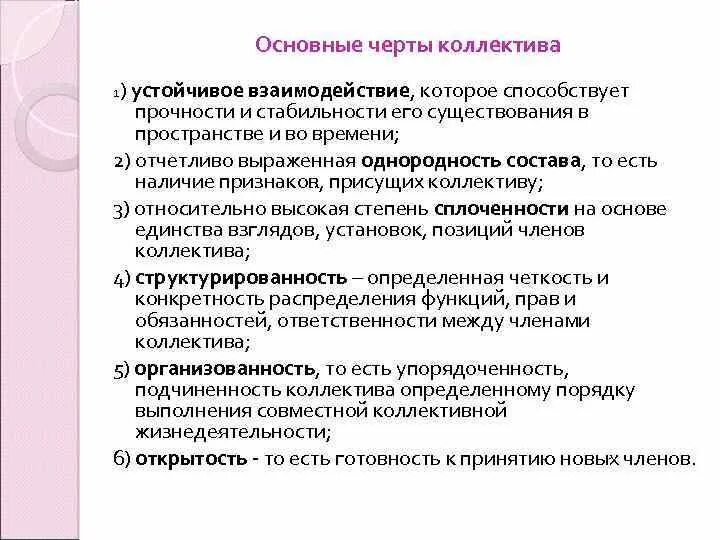 Основные черты коллектива

1) устойчивое взаимодействие, которое способствует прочности и стабильности его существования в пространстве и во времени;

2) отчетливо выраженная однородность состава, то есть наличие признаков, присущих коллективу;

3) относительно высокая степень сплоченности на основе единства взглядов, установок, позиций членов коллектива;

4) структурированность – определенная четкость и конкретность распределения функций, прав и обязанностей, ответственности между членами коллектива;

5) организованность, то есть упорядоченность, подчиненность коллектива определенному порядку выполнения совместной коллективной жизнедеятельности;

6) открытость - то есть готовность к принятию новых членов.